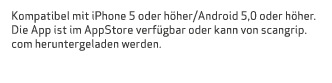 Kompatibel mit iPhone 5 oder höher/Android 5,0 oder höher. Die App ist im AppStore verfügbar oder kann von scangrip. com heruntergeladen werden.